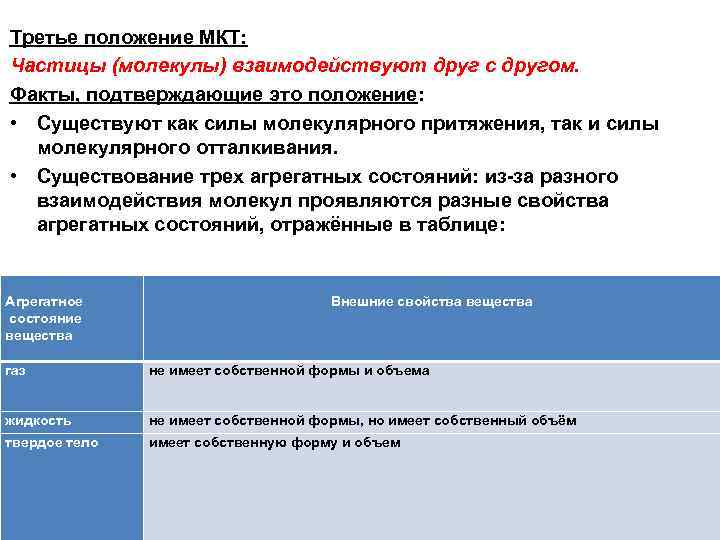 Третье положение МКТ:

Частицы (молекулы) взаимодействуют друг с другом.

Факты, подтверждающие это положение:

• Существуют как силы молекулярного притяжения, так и силы молекулярного отталкивания.

• Существование трех агрегатных состояний: из-за разного взаимодействия молекул проявляются разные свойства агрегатных состояний, отражённые в таблице:

| Агрегатное состояние вещества | Внешние свойства вещества |
|---|---|
| газ | не имеет собственной формы и объема |
| жидкость | не имеет собственной формы, но имеет собственный объём |
| твердое тело | имеет собственную форму и объем |